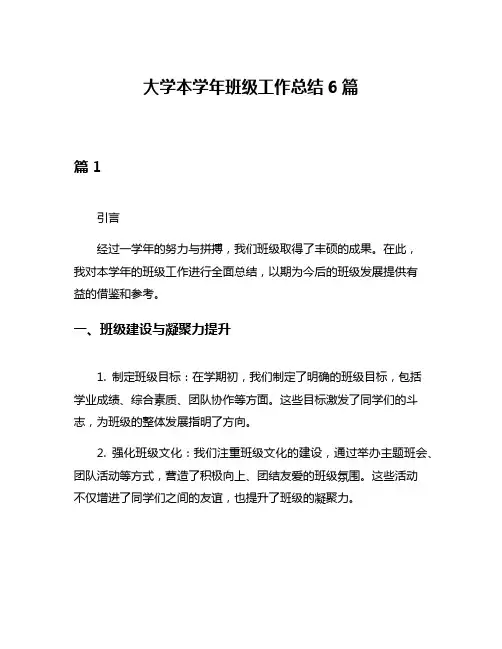 大学本学年班级工作总结 6 篇

篇 1

引言

经过一学年的努力与拼搏，我们班级取得了丰硕的成果。在此，我对本学年的班级工作进行全面总结，以期为今后的班级发展提供有益的借鉴和参考。

一、班级建设与凝聚力提升

1. 制定班级目标：在学期初，我们制定了明确的班级目标，包括学业成绩、综合素质、团队协作等方面。这些目标激发了同学们的斗志，为班级的整体发展指明了方向。

2. 强化班级文化：我们注重班级文化的建设，通过举办主题班会、团队活动等方式，营造了积极向上、团结友爱的班级氛围。这些活动不仅增进了同学们之间的友谊，也提升了班级的凝聚力。